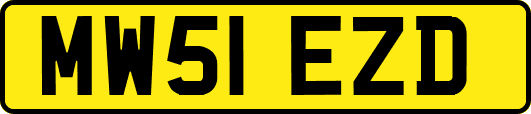 MW51 EZD